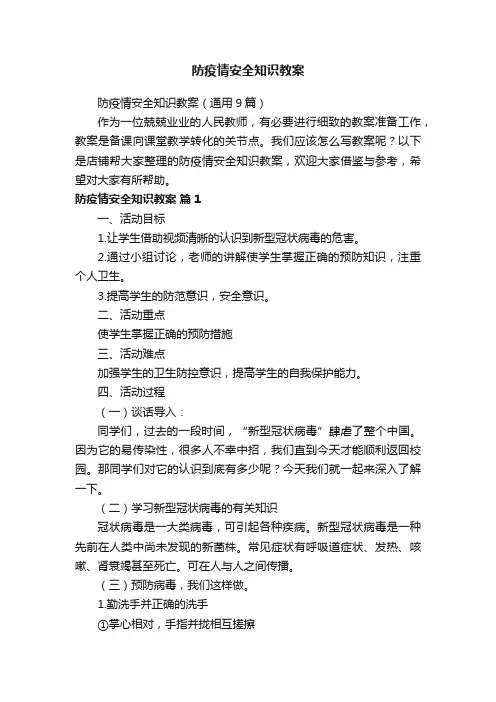 防疫情安全知识教案

防疫情安全知识教案（通用9篇）

作为一位兢兢业业的人民教师，有必要进行细致的教案准备工作，教案是备课向课堂教学转化的关节点。我们应该怎么写教案呢？以下是店铺帮大家整理的防疫情安全知识教案，欢迎大家借鉴与参考，希望对大家有所帮助。

防疫情安全知识教案 篇1

一、活动目标

1.让学生借助视频清晰的认识到新型冠状病毒的危害。

2.通过小组讨论，老师的讲解使学生掌握正确的预防知识，注重个人卫生。

3.提高学生的防范意识，安全意识。

二、活动重点

使学生掌握正确的预防措施

三、活动难点

加强学生的卫生防控意识，提高学生的自我保护能力。

四、活动过程

（一）谈话导入：

同学们，过去的一段时间，“新型冠状病毒”肆虐了整个中国。因为它的易传染性，很多人不幸中招，我们直到今天才能顺利返回校园。那同学们对它的认识到底有多少呢？今天我们就一起来深入了解一下。

（二）学习新型冠状病毒的有关知识

冠状病毒是一大类病毒，可引起各种疾病。新型冠状病毒是一种先前在人类中尚未发现的新菌株。常见症状有呼吸道症状、发热、咳嗽、肾衰竭甚至死亡。可在人与人之间传播。

（三）预防病毒，我们这样做。

1.勤洗手并正确的洗手

①掌心相对，手指并拢相互搓擦